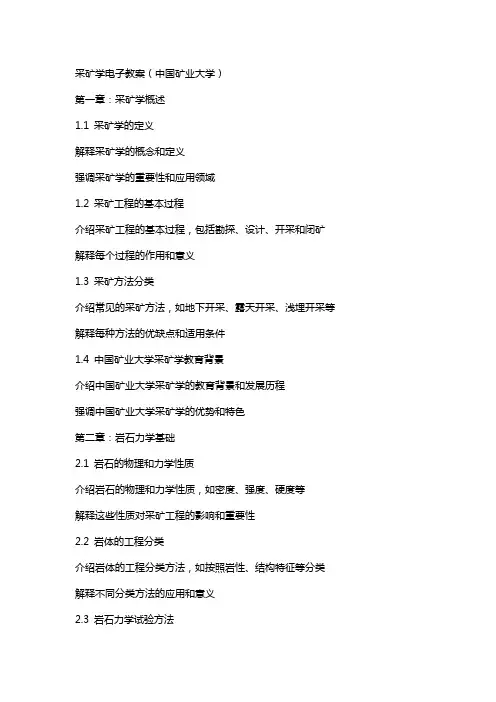 采矿学电子教案（中国矿业大学）

第一章：采矿学概述

1.1 采矿学的定义

解释采矿学的概念和定义

强调采矿学的重要性和应用领域

1.2 采矿工程的基本过程

介绍采矿工程的基本过程，包括勘探、设计、开采和闭矿

解释每个过程的作用和意义

1.3 采矿方法分类

介绍常见的采矿方法，如地下开采、露天开采、浅埋开采等

解释每种方法的优缺点和适用条件

1.4 中国矿业大学采矿学教育背景

介绍中国矿业大学采矿学的教育背景和发展历程

强调中国矿业大学采矿学的优势和特色

第二章：岩石力学基础

2.1 岩石的物理和力学性质

介绍岩石的物理和力学性质，如密度、强度、硬度等

解释这些性质对采矿工程的影响和重要性

2.2 岩体的工程分类

介绍岩体的工程分类方法，如按照岩性、结构特征等分类

解释不同分类方法的应用和意义

2.3 岩石力学试验方法